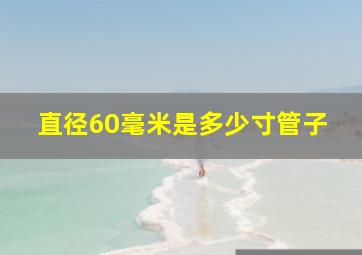 直径60毫米是多少寸管子